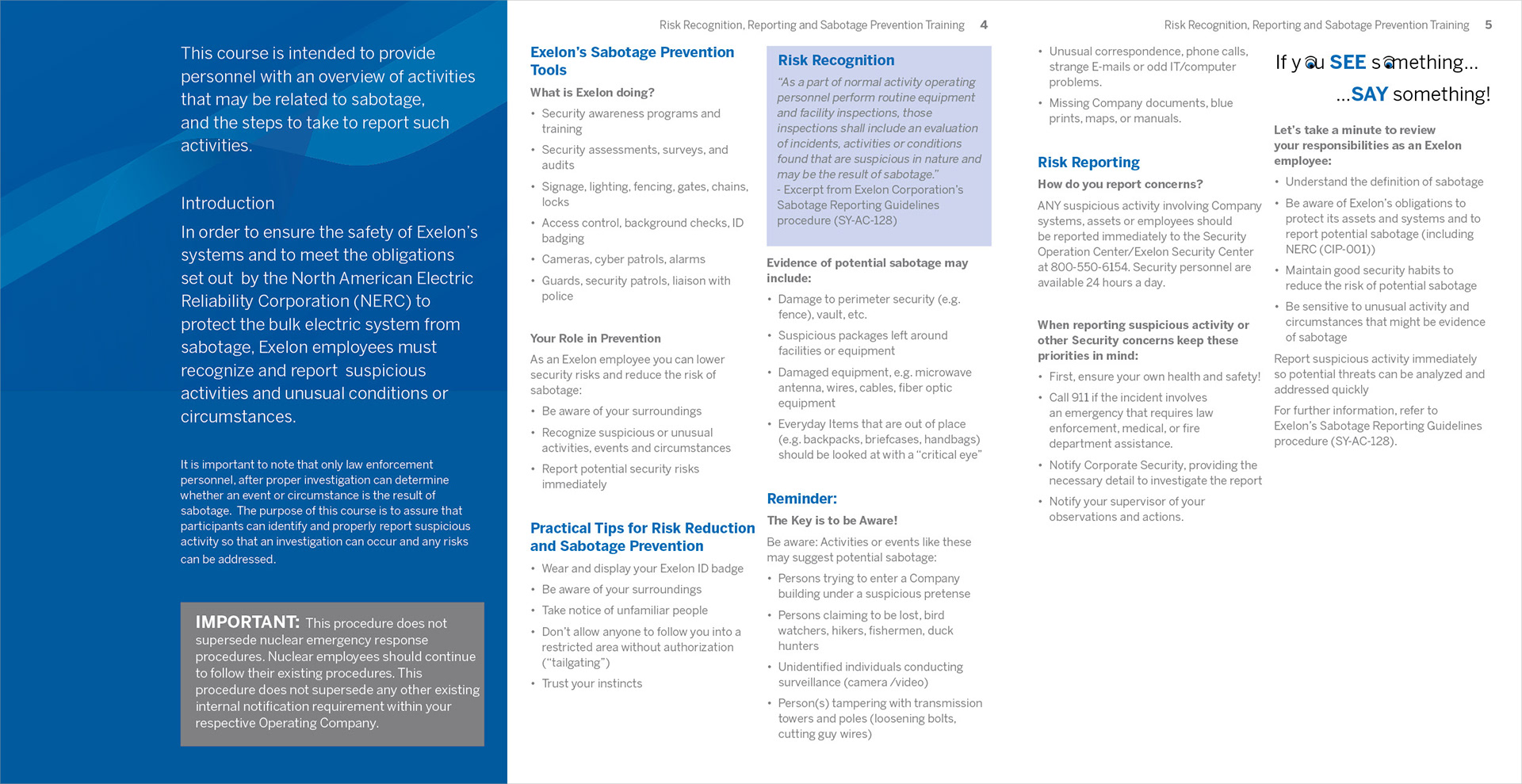 This course is intended to provide personnel with an overview of activities that may be related to sabotage, and the steps to take to report such activities.

Introduction

In order to ensure the safety of Exelon's systems and to meet the obligations set out by the North American Electric Reliability Corporation (NERC) to protect the bulk electric system from sabotage, Exelon employees must recognize and report suspicious activities and unusual conditions or circumstances.

It is important to note that only law enforcement personnel, after proper investigation can determine whether an event or circumstance is the result of sabotage. The purpose of this course is to assure that participants can identify and properly report suspicious activity so that an investigation can occur and any risks can be addressed.

IMPORTANT: This procedure does not supersede nuclear emergency response procedures. Nuclear employees should continue to follow their existing procedures. This procedure does not supersede any other existing internal notification requirement within your respective Operating Company.

Risk Recognition, Reporting and Sabotage Prevention Training 4

Exelon's Sabotage Prevention Tools

What is Exelon doing?

• Security awareness programs and training
• Security assessments, surveys, and audits
• Signage, lighting, fencing, gates, chains, locks
• Access control, background checks, ID badging
• Cameras, cyber patrols, alarms
• Guards, security patrols, liaison with police

Your Role in Prevention

As an Exelon employee you can lower security risks and reduce the risk of sabotage:

• Be aware of your surroundings
• Recognize suspicious or unusual activities, events and circumstances
• Report potential security risks immediately

Practical Tips for Risk Reduction and Sabotage Prevention

• Wear and display your Exelon ID badge
• Be aware of your surroundings
• Take notice of unfamiliar people
• Don't allow anyone to follow you into a restricted area without authorization ("tailgating")
• Trust your instincts

Risk Recognition

"As a part of normal activity operating personnel perform routine equipment and facility inspections, those inspections shall include an evaluation of incidents, activities or conditions found that are suspicious in nature and may be the result of sabotage."
- Excerpt from Exelon Corporation's Sabotage Reporting Guidelines procedure (SY-AC-128)

Evidence of potential sabotage may include:

• Damage to perimeter security (e.g. fence), vault, etc.
• Suspicious packages left around facilities or equipment
• Damaged equipment, e.g. microwave antenna, wires, cables, fiber optic equipment
• Everyday Items that are out of place (e.g. backpacks, briefcases, handbags) should be looked at with a "critical eye"

Reminder:

The Key is to be Aware!

Be aware: Activities or events like these may suggest potential sabotage:

• Persons trying to enter a Company building under a suspicious pretense
• Persons claiming to be lost, bird watchers, hikers, fishermen, duck hunters
• Unidentified individuals conducting surveillance (camera /video)
• Person(s) tampering with transmission towers and poles (loosening bolts, cutting guy wires)

Risk Recognition, Reporting and Sabotage Prevention Training 5

• Unusual correspondence, phone calls, strange E-mails or odd IT/computer problems.
• Missing Company documents, blue prints, maps, or manuals.

Risk Reporting

How do you report concerns?

ANY suspicious activity involving Company systems, assets or employees should be reported immediately to the Security Operation Center/Exelon Security Center at 800-550-6154. Security personnel are available 24 hours a day.

When reporting suspicious activity or other Security concerns keep these priorities in mind:

• First, ensure your own health and safety!
• Call 911 if the incident involves an emergency that requires law enforcement, medical, or fire department assistance.
• Notify Corporate Security, providing the necessary detail to investigate the report
• Notify your supervisor of your observations and actions.

If you SEE something...
...SAY something!

Let's take a minute to review your responsibilities as an Exelon employee:

• Understand the definition of sabotage
• Be aware of Exelon's obligations to protect its assets and systems and to report potential sabotage (including NERC (CIP-001))
• Maintain good security habits to reduce the risk of potential sabotage
• Be sensitive to unusual activity and circumstances that might be evidence of sabotage

Report suspicious activity immediately so potential threats can be analyzed and addressed quickly

For further information, refer to Exelon's Sabotage Reporting Guidelines procedure (SY-AC-128).